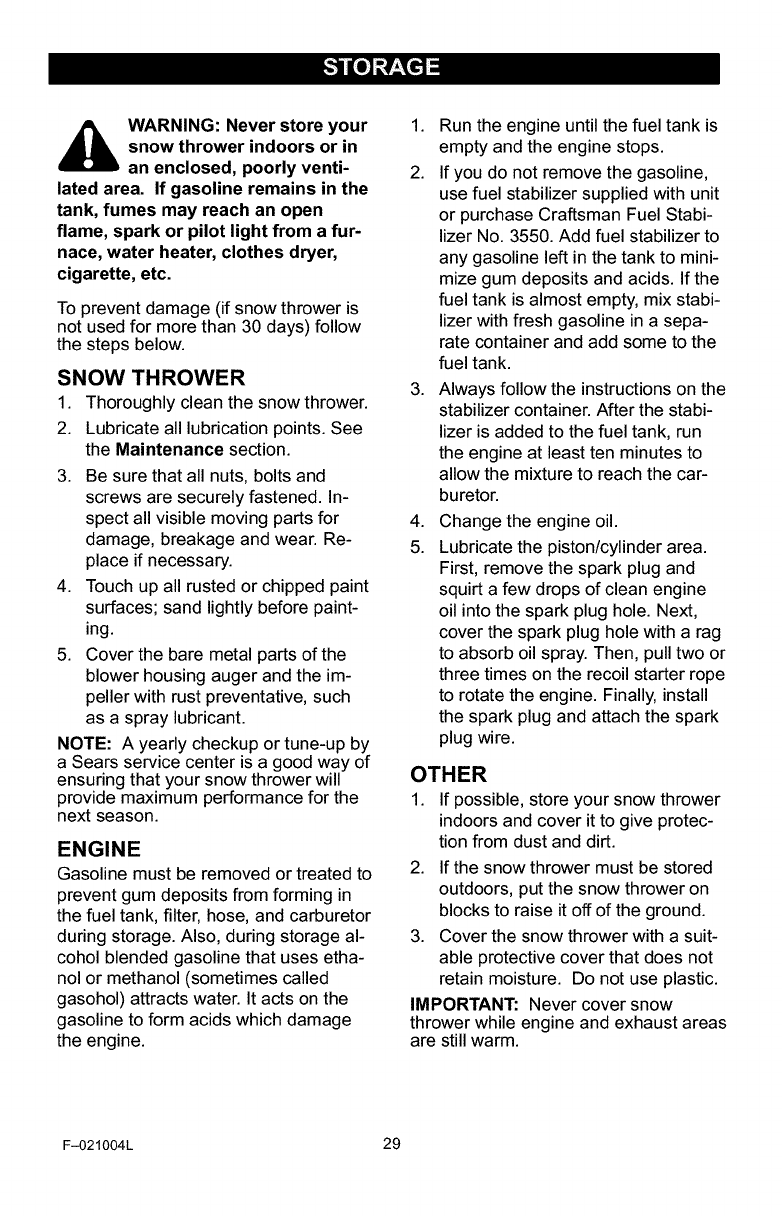 STORAGE

WARNING: Never store your snow thrower indoors or in an enclosed, poorly ventilated area. If gasoline remains in the tank, fumes may reach an open flame, spark or pilot light from a furnace, water heater, clothes dryer, cigarette, etc.

To prevent damage (if snow thrower is not used for more than 30 days) follow the steps below.

SNOW THROWER

1. Thoroughly clean the snow thrower.
2. Lubricate all lubrication points. See the Maintenance section.
3. Be sure that all nuts, bolts and screws are securely fastened. Inspect all visible moving parts for damage, breakage and wear. Replace if necessary.
4. Touch up all rusted or chipped paint surfaces; sand lightly before painting.
5. Cover the bare metal parts of the blower housing auger and the impeller with rust preventative, such as a spray lubricant.

NOTE: A yearly checkup or tune-up by a Sears service center is a good way of ensuring that your snow thrower will provide maximum performance for the next season.

ENGINE

Gasoline must be removed or treated to prevent gum deposits from forming in the fuel tank, filter, hose, and carburetor during storage. Also, during storage alcohol blended gasoline that uses ethanol or methanol (sometimes called gasohol) attracts water. It acts on the gasoline to form acids which damage the engine.

1. Run the engine until the fuel tank is empty and the engine stops.
2. If you do not remove the gasoline, use fuel stabilizer supplied with unit or purchase Craftsman Fuel Stabilizer No. 3550. Add fuel stabilizer to any gasoline left in the tank to minimize gum deposits and acids. If the fuel tank is almost empty, mix stabilizer with fresh gasoline in a separate container and add some to the fuel tank.
3. Always follow the instructions on the stabilizer container. After the stabilizer is added to the fuel tank, run the engine at least ten minutes to allow the mixture to reach the carburetor.
4. Change the engine oil.
5. Lubricate the piston/cylinder area. First, remove the spark plug and squirt a few drops of clean engine oil into the spark plug hole. Next, cover the spark plug hole with a rag to absorb oil spray. Then, pull two or three times on the recoil starter rope to rotate the engine. Finally, install the spark plug and attach the spark plug wire.

OTHER

1. If possible, store your snow thrower indoors and cover it to give protection from dust and dirt.
2. If the snow thrower must be stored outdoors, put the snow thrower on blocks to raise it off of the ground.
3. Cover the snow thrower with a suitable protective cover that does not retain moisture. Do not use plastic.

IMPORTANT: Never cover snow thrower while engine and exhaust areas are still warm.

F–021004L 29